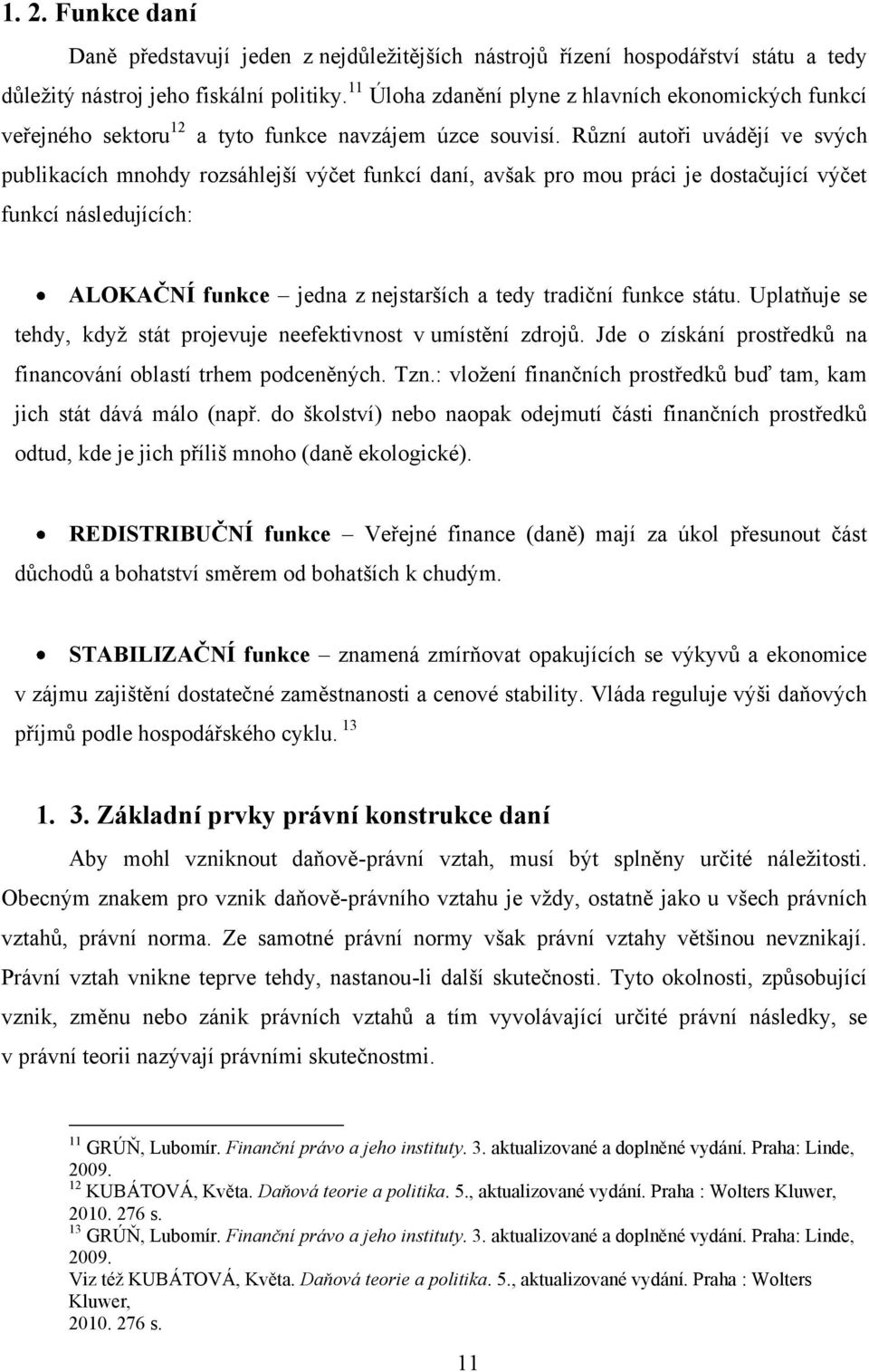 1. 2. Funkce daní

Daně představují jeden z nejdůležitějších nástrojů řízení hospodářství státu a tedy důležitý nástroj jeho fiskální politiky. $^{11}$ Úloha zdanění plyne z hlavních ekonomických funkcí veřejného sektoru$^{12}$ a tyto funkce navzájem úzce souvisí. Různí autoři uvádějí ve svých publikacích mnohdy rozsáhlejší výčet funkcí daní, avšak pro mou práci je dostačující výčet funkcí následujících:

• ALOKAČNÍ funkce – jedna z nejstarších a tedy tradiční funkce státu. Uplatňuje se tehdy, když stát projevuje neefektivnost v umístění zdrojů. Jde o získání prostředků na financování oblastí trhem podceněných. Tzn.: vložení finančních prostředků buď tam, kam jich stát dává málo (např. do školství) nebo naopak odejmutí části finančních prostředků odtud, kde je jich příliš mnoho (daně ekologické).

• REDISTRIBUČNÍ funkce – Veřejné finance (daně) mají za úkol přesunout část důchodů a bohatství směrem od bohatších k chudým.

• STABILIZAČNÍ funkce – znamená zmírňovat opakujících se výkyvů a ekonomice v zájmu zajištění dostatečné zaměstnanosti a cenové stability. Vláda reguluje výši daňových příjmů podle hospodářského cyklu. $^{13}$

1. 3. Základní prvky právní konstrukce daní

Aby mohl vzniknout daňově-právní vztah, musí být splněny určité náležitosti. Obecným znakem pro vznik daňově-právního vztahu je vždy, ostatně jako u všech právních vztahů, právní norma. Ze samotné právní normy však právní vztahy většinou nevznikají. Právní vztah vnikne teprve tehdy, nastanou-li další skutečnosti. Tyto okolnosti, způsobující vznik, změnu nebo zánik právních vztahů a tím vyvolávající určité právní následky, se v právní teorii nazývají právními skutečnostmi.

$^{11}$ GRÚŇ, Lubomír. Finanční právo a jeho instituty. 3. aktualizované a doplněné vydání. Praha: Linde, 2009.
$^{12}$ KUBÁTOVÁ, Květa. Daňová teorie a politika. 5., aktualizované vydání. Praha : Wolters Kluwer, 2010. 276 s.
$^{13}$ GRÚŇ, Lubomír. Finanční právo a jeho instituty. 3. aktualizované a doplněné vydání. Praha: Linde, 2009.
Viz též KUBÁTOVÁ, Květa. Daňová teorie a politika. 5., aktualizované vydání. Praha : Wolters Kluwer,
2010. 276 s.

11